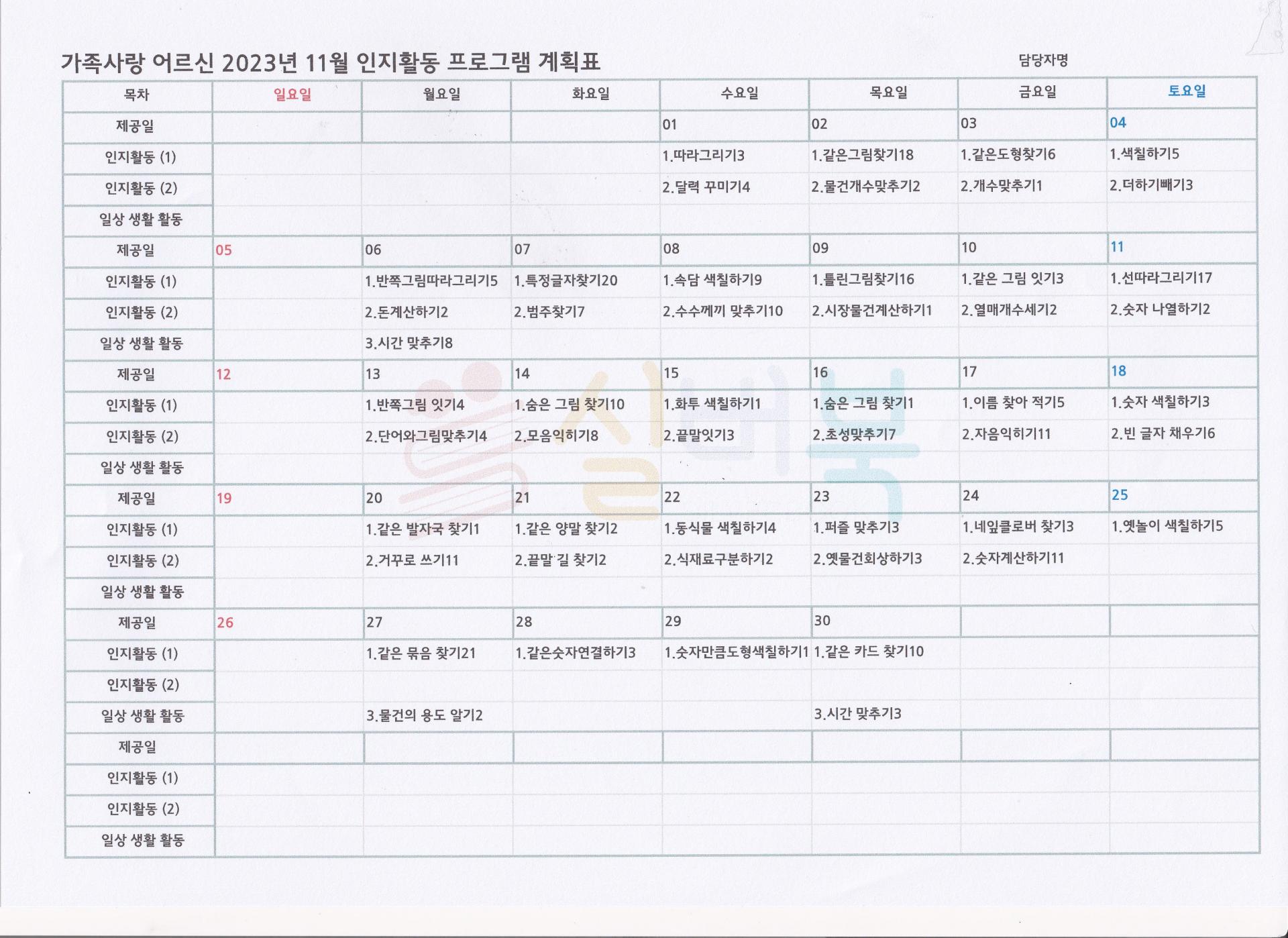 가족사랑 어르신 2023년 11월 인지활동 프로그램 계획표

담당자명

| 목차 | 일요일 | 월요일 | 화요일 | 수요일 | 목요일 | 금요일 | 토요일 |
|---|---|---|---|---|---|---|---|
| 제공일 | | | | 01 | 02 | 03 | 04 |
| 인지활동 (1) | | | | 1.따라그리기3 | 1.같은그림찾기18 | 1.같은도형찾기6 | 1.색칠하기5 |
| 인지활동 (2) | | | | 2.달력 꾸미기4 | 2.물건개수맞추기2 | 2.개수맞추기1 | 2.더하기빼기3 |
| 일상 생활 활동 | | | | | | | |
| 제공일 | 05 | 06 | 07 | 08 | 09 | 10 | 11 |
| 인지활동 (1) | | 1.반쪽그림따라그리기5 | 1.특정글자찾기20 | 1.속담 색칠하기9 | 1.틀린그림찾기16 | 1.같은 그림 잇기3 | 1.선따라그리기17 |
| 인지활동 (2) | | 2.돈계산하기2 | 2.범주찾기7 | 2.수수께끼 맞추기10 | 2.시장물건계산하기1 | 2.열매개수세기2 | 2.숫자 나열하기2 |
| 일상 생활 활동 | | 3.시간 맞추기8 | | | | | |
| 제공일 | 12 | 13 | 14 | 15 | 16 | 17 | 18 |
| 인지활동 (1) | | 1.반쪽그림 잇기4 | 1.숨은 그림 찾기10 | 1.화투 색칠하기1 | 1.숨은 그림 찾기1 | 1.이름 찾아 적기5 | 1.숫자 색칠하기3 |
| 인지활동 (2) | | 2.단어와그림맞추기4 | 2.모음익히기8 | 2.끝말잇기3 | 2.초성맞추기7 | 2.자음익히기11 | 2.빈 글자 채우기6 |
| 일상 생활 활동 | | | | | | | |
| 제공일 | 19 | 20 | 21 | 22 | 23 | 24 | 25 |
| 인지활동 (1) | | 1.같은 발자국 찾기1 | 1.같은 양말 찾기2 | 1.동식물 색칠하기4 | 1.퍼즐 맞추기3 | 1.네잎클로버 찾기3 | 1.옛놀이 색칠하기5 |
| 인지활동 (2) | | 2.거꾸로 쓰기11 | 2.끝말 길 찾기2 | 2.식재료구분하기2 | 2.옛물건회상하기3 | 2.숫자계산하기11 | |
| 일상 생활 활동 | | | | | | | |
| 제공일 | 26 | 27 | 28 | 29 | 30 | | |
| 인지활동 (1) | | 1.같은 묶음 찾기21 | 1.같은숫자연결하기3 | 1.숫자만큼도형색칠하기1 | 1.같은 카드 찾기10 | | |
| 인지활동 (2) | | | | | | | |
| 일상 생활 활동 | | 3.물건의 용도 알기2 | | | 3.시간 맞추기3 | | |
| 제공일 | | | | | | | |
| 인지활동 (1) | | | | | | | |
| 인지활동 (2) | | | | | | | |
| 일상 생활 활동 | | | | | | | |

실버북